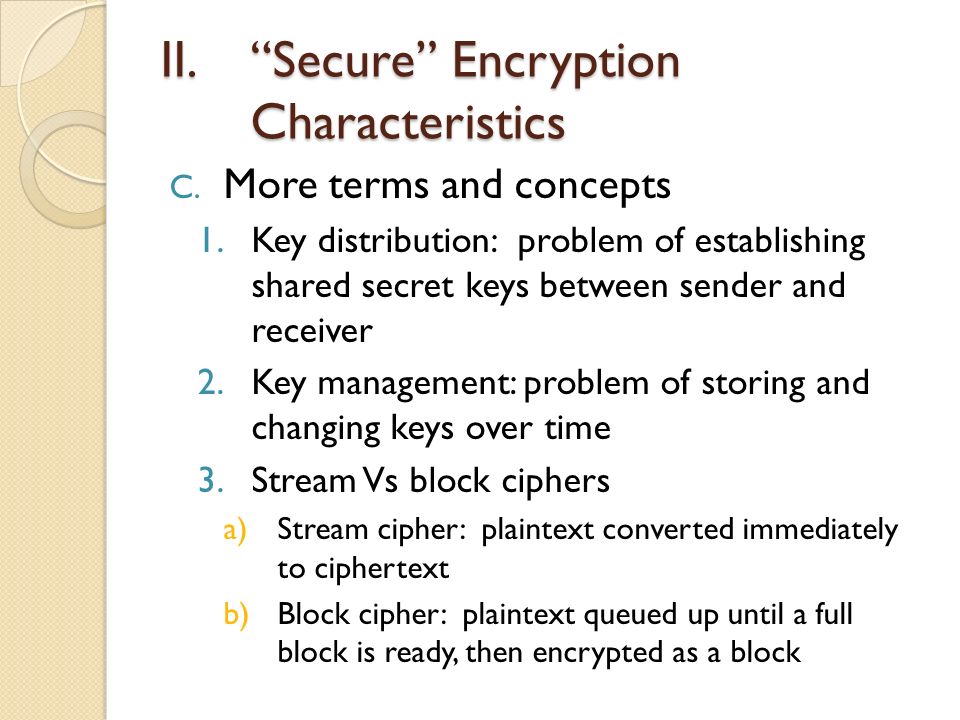 II. “Secure” Encryption Characteristics

C. More terms and concepts

1. Key distribution: problem of establishing shared secret keys between sender and receiver

2. Key management: problem of storing and changing keys over time

3. Stream Vs block ciphers

a) Stream cipher: plaintext converted immediately to ciphertext

b) Block cipher: plaintext queued up until a full block is ready, then encrypted as a block